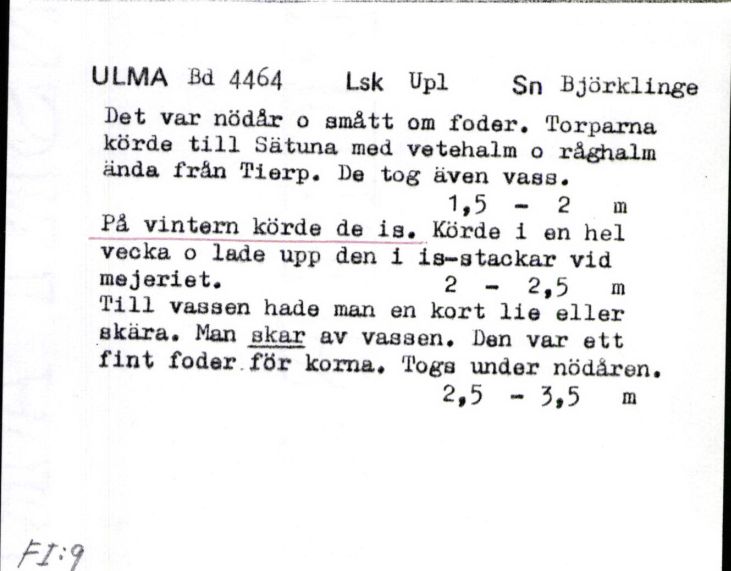 ULMA Bd 4464 Lsk Upl Sn Björklinge

Det var nödår o smått om foder. Torparna körde till Sätuna med vetehalm o råghalm ända från Tierp. De tog även vass.
1,5 - 2 m
På vintern körde de is. Körde i en hel vecka o lade upp den i is-stackar vid mejeriet.
2 - 2,5 m
Till vassen hade man en kort lie eller skära. Man skar av vassen. Den var ett fint foder för korna. Togs under nödåren.
2,5 - 3,5 m

FI:9